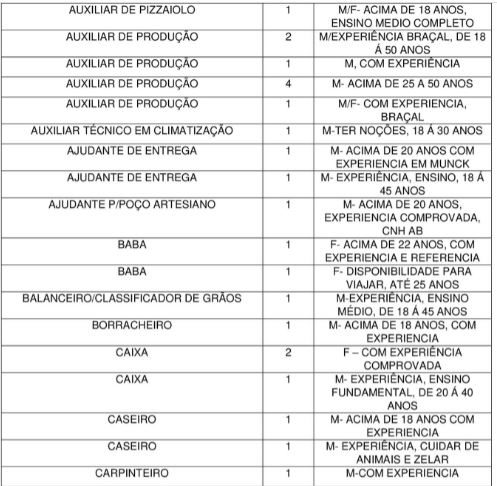 | | | |
|---|---|---|
| AUXILIAR DE PIZZAIOLO | 1 | M/F- ACIMA DE 18 ANOS, ENSINO MEDIO COMPLETO |
| AUXILIAR DE PRODUÇÃO | 2 | M/EXPERIÊNCIA BRAÇAL, DE 18 Á 50 ANOS |
| AUXILIAR DE PRODUÇÃO | 1 | M, COM EXPERIÊNCIA |
| AUXILIAR DE PRODUÇÃO | 4 | M- ACIMA DE 25 A 50 ANOS |
| AUXILIAR DE PRODUÇÃO | 1 | M/F- COM EXPERIENCIA, BRAÇAL |
| AUXILIAR TÉCNICO EM CLIMATIZAÇÃO | 1 | M-TER NOÇÕES, 18 Á 30 ANOS |
| AJUDANTE DE ENTREGA | 1 | M- ACIMA DE 20 ANOS COM EXPERIENCIA EM MUNCK |
| AJUDANTE DE ENTREGA | 1 | M- EXPERIÊNCIA, ENSINO, 18 Á 45 ANOS |
| AJUDANTE P/POÇO ARTESIANO | 1 | M- ACIMA DE 20 ANOS, EXPERIENCIA COMPROVADA, CNH AB |
| BABA | 1 | F- ACIMA DE 22 ANOS, COM EXPERIENCIA E REFERENCIA |
| BABA | 1 | F- DISPONIBILIDADE PARA VIAJAR, ATÉ 25 ANOS |
| BALANCEIRO/CLASSIFICADOR DE GRÃOS | 1 | M-EXPERIÊNCIA, ENSINO MÉDIO, DE 18 Á 45 ANOS |
| BORRACHEIRO | 1 | M- ACIMA DE 18 ANOS, COM EXPERIENCIA |
| CAIXA | 2 | F – COM EXPERIÊNCIA COMPROVADA |
| CAIXA | 1 | M- EXPERIÊNCIA, ENSINO FUNDAMENTAL, DE 20 Á 40 ANOS |
| CASEIRO | 1 | M- ACIMA DE 18 ANOS COM EXPERIENCIA |
| CASEIRO | 1 | M- EXPERIÊNCIA, CUIDAR DE ANIMAIS E ZELAR |
| CARPINTEIRO | 1 | M-COM EXPERIENCIA |